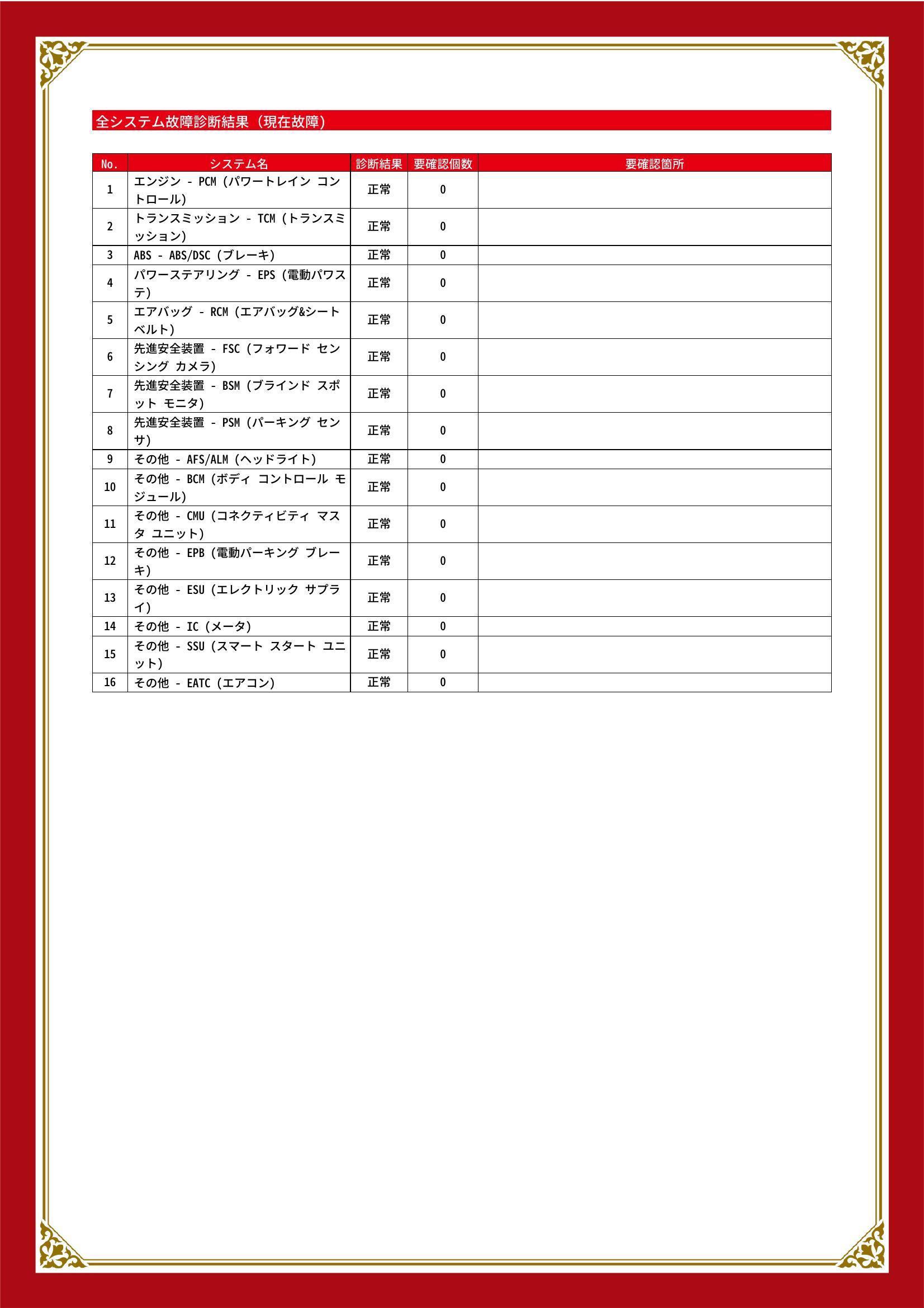 全システム故障診断結果（現在故障）

| No. | システム名 | 診断結果 | 要確認個数 | 要確認箇所 |
|---|---|---|---|---|
| 1 | エンジン - PCM (パワートレイン コントロール) | 正常 | 0 | |
| 2 | トランスミッション - TCM (トランスミッション) | 正常 | 0 | |
| 3 | ABS - ABS/DSC (ブレーキ) | 正常 | 0 | |
| 4 | パワーステアリング - EPS (電動パワステ) | 正常 | 0 | |
| 5 | エアバッグ - RCM (エアバッグ&シートベルト) | 正常 | 0 | |
| 6 | 先進安全装置 - FSC (フォワード センシング カメラ) | 正常 | 0 | |
| 7 | 先進安全装置 - BSM (ブラインド スポット モニタ) | 正常 | 0 | |
| 8 | 先進安全装置 - PSM (パーキング センサ) | 正常 | 0 | |
| 9 | その他 - AFS/ALM (ヘッドライト) | 正常 | 0 | |
| 10 | その他 - BCM (ボディ コントロール モジュール) | 正常 | 0 | |
| 11 | その他 - CMU (コネクティビティ マスタ ユニット) | 正常 | 0 | |
| 12 | その他 - EPB (電動パーキング ブレーキ) | 正常 | 0 | |
| 13 | その他 - ESU (エレクトリック サプライ) | 正常 | 0 | |
| 14 | その他 - IC (メータ) | 正常 | 0 | |
| 15 | その他 - SSU (スマート スタート ユニット) | 正常 | 0 | |
| 16 | その他 - EATC (エアコン) | 正常 | 0 | |